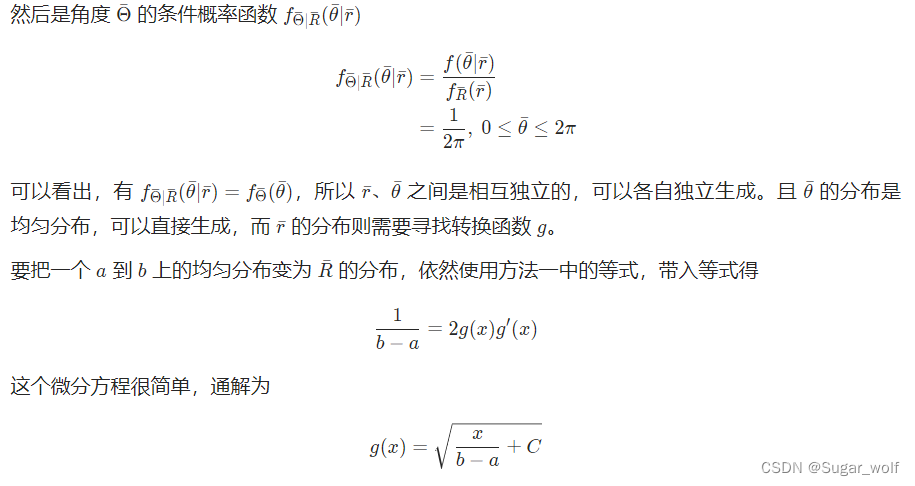 然后是角度 $\bar{\Theta}$ 的条件概率函数 $f_{\bar{\Theta}|\bar{R}}(\bar{\theta}|\bar{r})$

$$f_{\bar{\Theta}|\bar{R}}(\bar{\theta}|\bar{r}) = \frac{f(\bar{\theta}|\bar{r})}{f_{\bar{R}}(\bar{r})}$$
$$= \frac{1}{2\pi},\ 0 \le \bar{\theta} \le 2\pi$$

可以看出，有 $f_{\bar{\Theta}|\bar{R}}(\bar{\theta}|\bar{r}) = f_{\bar{\Theta}}(\bar{\theta})$，所以 $\bar{r}$、$\bar{\theta}$ 之间是相互独立的，可以各自独立生成。且 $\bar{\theta}$ 的分布是均匀分布，可以直接生成，而 $\bar{r}$ 的分布则需要寻找转换函数 $g$。

要把一个 $a$ 到 $b$ 上的均匀分布变为 $\bar{R}$ 的分布，依然使用方法一中的等式，带入等式得

$$\frac{1}{b-a} = 2g(x)g'(x)$$

这个微分方程很简单，通解为

$$g(x) = \sqrt{\frac{x}{b-a} + C}$$

CSDN @Sugar_wolf